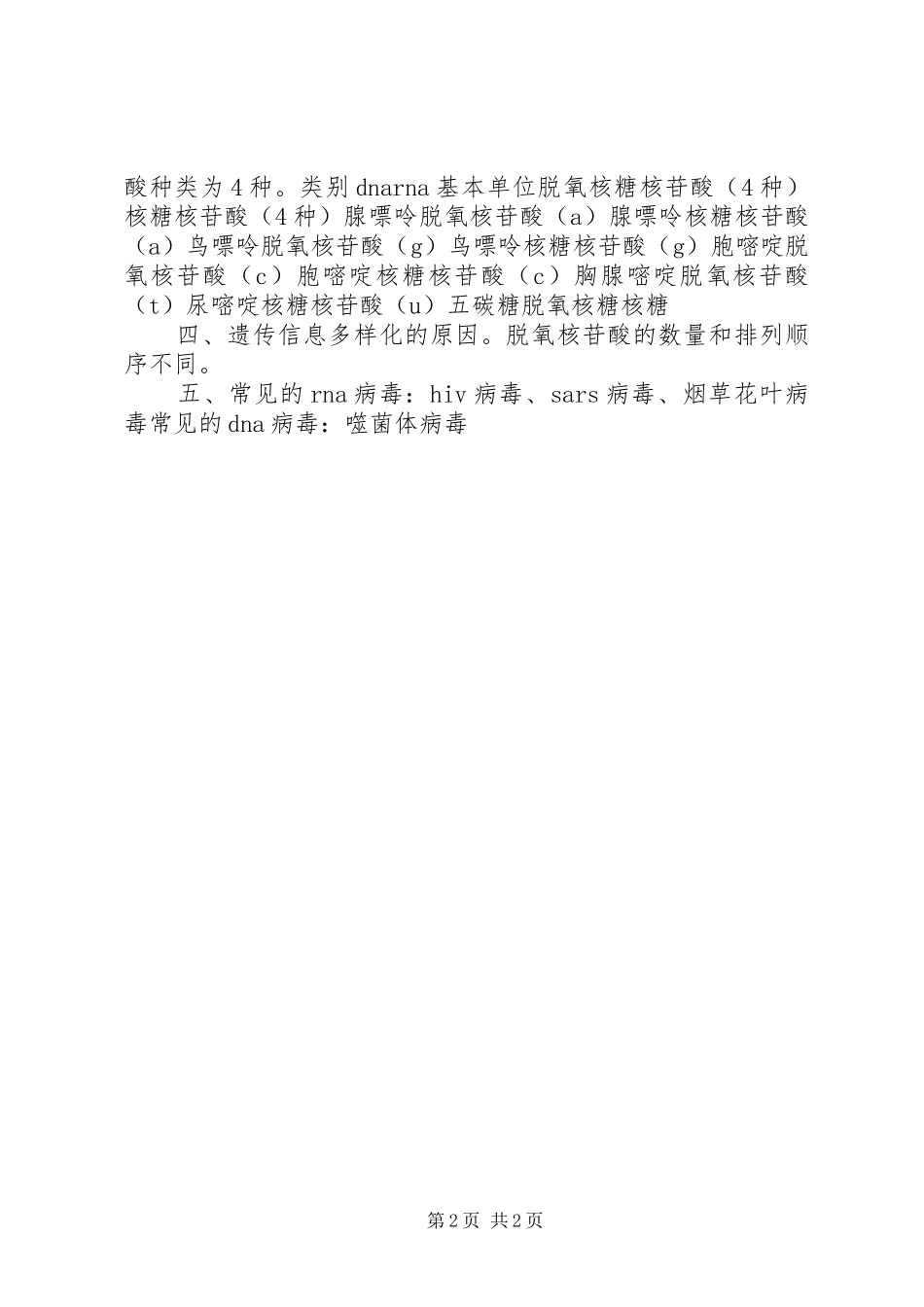 酸种类为4种。类别dnarna基本单位脱氧核糖核苷酸（4种）核糖核苷酸（4种）腺嘌呤脱氧核苷酸（a）腺嘌呤核糖核苷酸（a）鸟嘌呤脱氧核苷酸（g）鸟嘌呤核糖核苷酸（g）胞嘧啶脱氧核苷酸（c）胞嘧啶核糖核苷酸（c）胸腺嘧啶脱氧核苷酸（t）尿嘧啶核糖核苷酸（u）五碳糖脱氧核糖核糖

四、遗传信息多样化的原因。脱氧核苷酸的数量和排列顺序不同。

五、常见的rna病毒：hiv病毒、sars病毒、烟草花叶病毒常见的dna病毒：噬菌体病毒

第2页 共2页